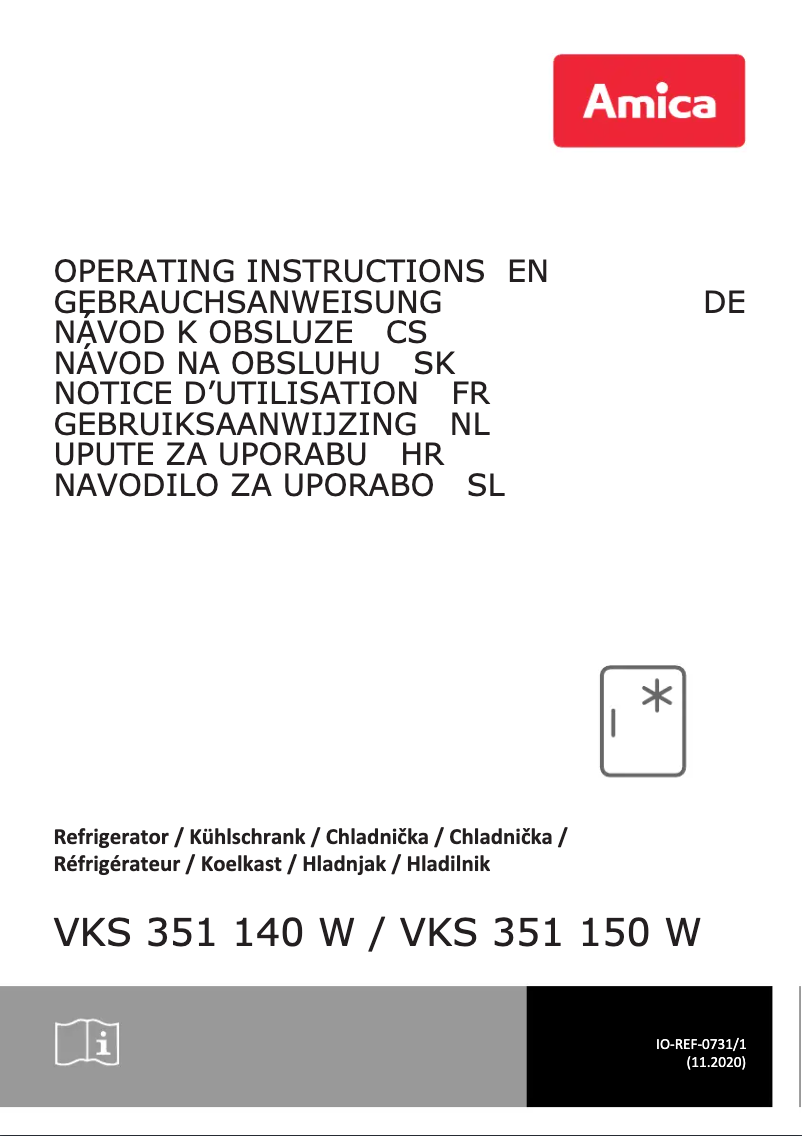 Amica

OPERATING INSTRUCTIONS EN
GEBRAUCHSANWEISUNG DE
NÁVOD K OBSLUZE CS
NÁVOD NA OBSLUHU SK
NOTICE D'UTILISATION FR
GEBRUIKSAANWIJZING NL
UPUTE ZA UPORABU HR
NAVODILO ZA UPORABO SL

Refrigerator / Kühlschrank / Chladnička / Chladnička /
Réfrigérateur / Koelkast / Hladnjak / Hladilnik

VKS 351 140 W / VKS 351 150 W

IO-REF-0731/1
(11.2020)